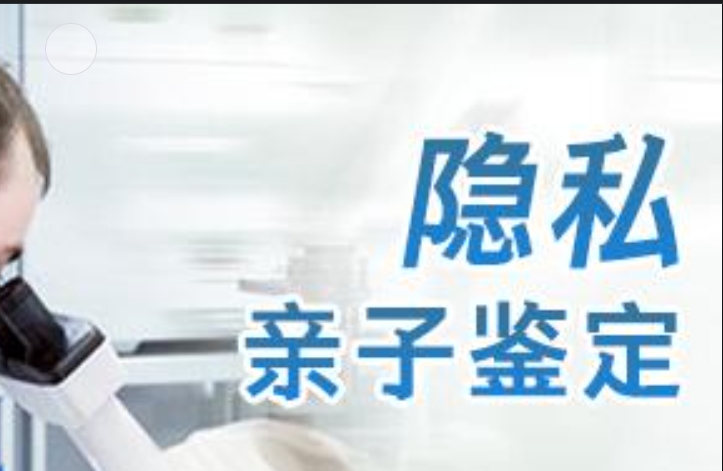 隐私
亲子鉴定